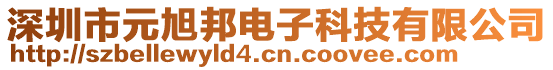 深圳市元旭邦电子科技有限公司
http://szbellewyld4.cn.coovee.com